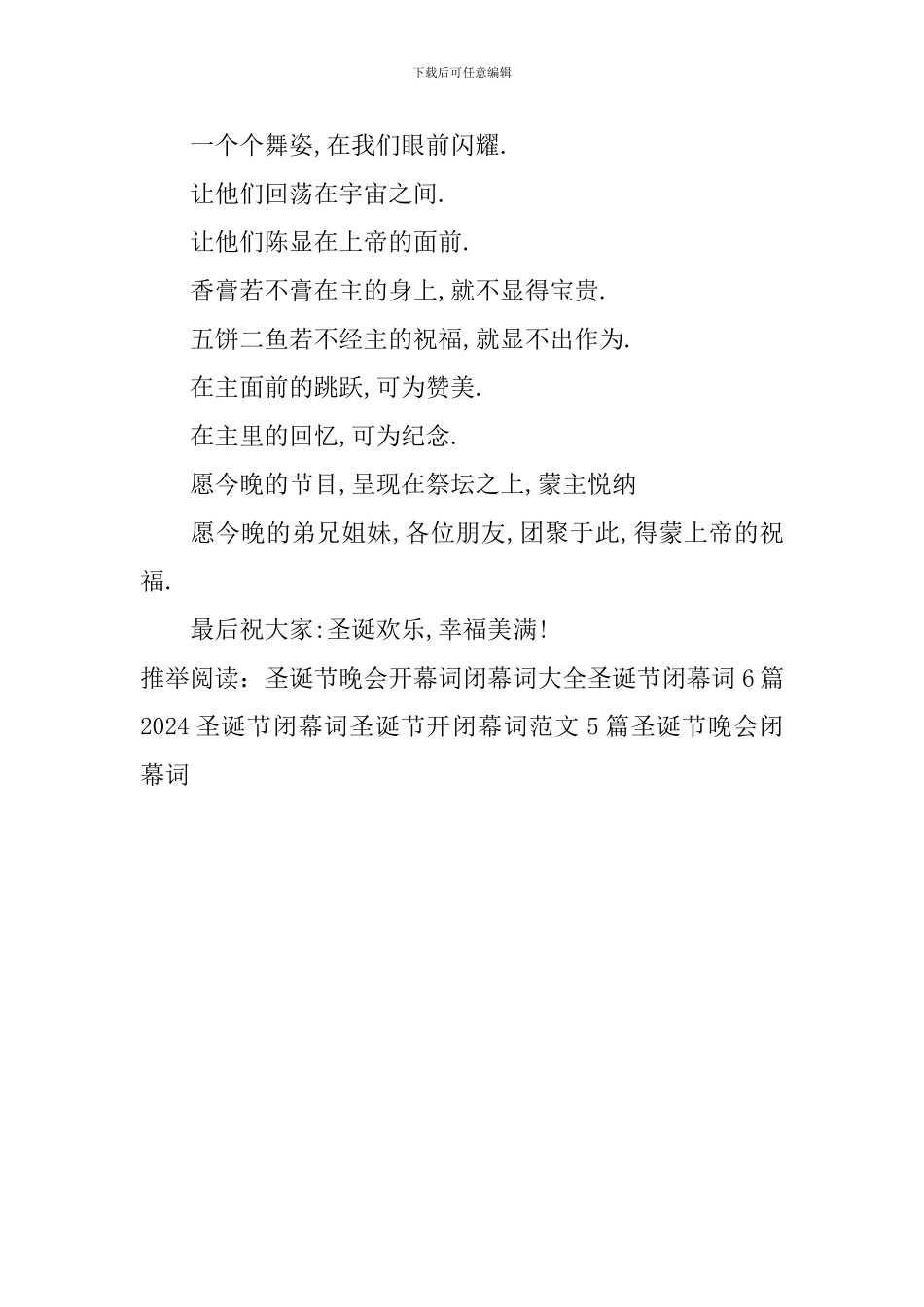 下载后可任意编辑

一个个舞姿,在我们眼前闪耀.

让他们回荡在宇宙之间.

让他们陈显在上帝的面前.

香膏若不膏在主的身上,就不显得宝贵.

五饼二鱼若不经主的祝福,就显不出作为.

在主面前的跳跃,可为赞美.

在主里的回忆,可为纪念.

愿今晚的节目,呈现在祭坛之上,蒙主悦纳

愿今晚的弟兄姐妹,各位朋友,团聚于此,得蒙上帝的祝福.

最后祝大家:圣诞欢乐,幸福美满!

推举阅读：圣诞节晚会开幕词闭幕词大全圣诞节闭幕词 6 篇 2024 圣诞节闭幕词圣诞节开闭幕词范文 5 篇圣诞节晚会闭幕词